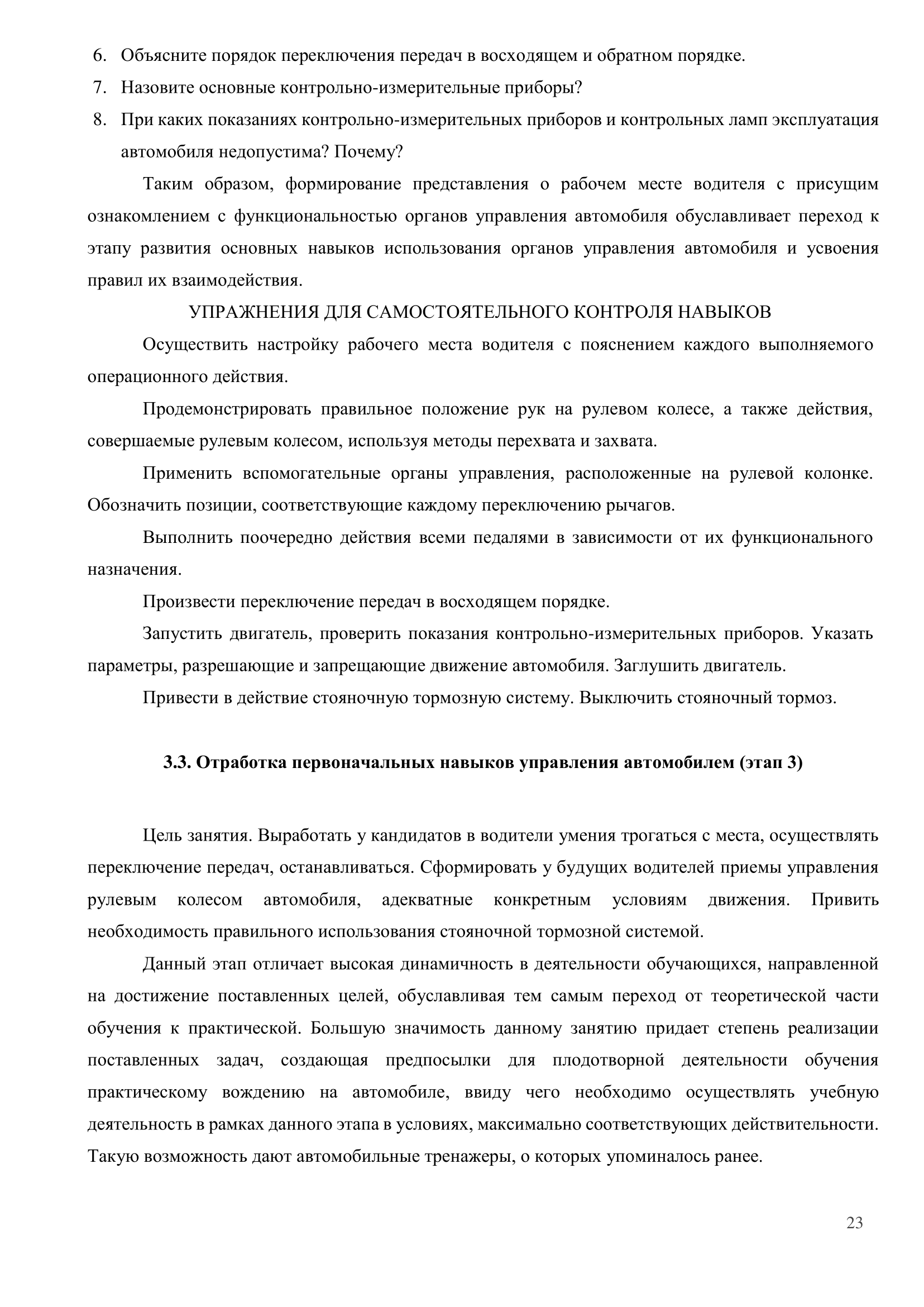 6. Объясните порядок переключения передач в восходящем и обратном порядке.
7. Назовите основные контрольно-измерительные приборы?
8. При каких показаниях контрольно-измерительных приборов и контрольных ламп эксплуатация автомобиля недопустима? Почему?

Таким образом, формирование представления о рабочем месте водителя с присущим ознакомлением с функциональностью органов управления автомобиля обуславливает переход к этапу развития основных навыков использования органов управления автомобиля и усвоения правил их взаимодействия.

УПРАЖНЕНИЯ ДЛЯ САМОСТОЯТЕЛЬНОГО КОНТРОЛЯ НАВЫКОВ

Осуществить настройку рабочего места водителя с пояснением каждого выполняемого операционного действия.

Продемонстрировать правильное положение рук на рулевом колесе, а также действия, совершаемые рулевым колесом, используя методы перехвата и захвата.

Применить вспомогательные органы управления, расположенные на рулевой колонке. Обозначить позиции, соответствующие каждому переключению рычагов.

Выполнить поочередно действия всеми педалями в зависимости от их функционального назначения.

Произвести переключение передач в восходящем порядке.

Запустить двигатель, проверить показания контрольно-измерительных приборов. Указать параметры, разрешающие и запрещающие движение автомобиля. Заглушить двигатель.

Привести в действие стояночную тормозную систему. Выключить стояночный тормоз.

3.3. Отработка первоначальных навыков управления автомобилем (этап 3)

Цель занятия. Выработать у кандидатов в водители умения трогаться с места, осуществлять переключение передач, останавливаться. Сформировать у будущих водителей приемы управления рулевым колесом автомобиля, адекватные конкретным условиям движения. Привить необходимость правильного использования стояночной тормозной системой.

Данный этап отличает высокая динамичность в деятельности обучающихся, направленной на достижение поставленных целей, обуславливая тем самым переход от теоретической части обучения к практической. Большую значимость данному занятию придает степень реализации поставленных задач, создающая предпосылки для плодотворной деятельности обучения практическому вождению на автомобиле, ввиду чего необходимо осуществлять учебную деятельность в рамках данного этапа в условиях, максимально соответствующих действительности. Такую возможность дают автомобильные тренажеры, о которых упоминалось ранее.

23